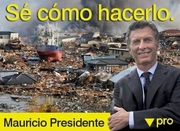 Sé cómo hacerlo.

Mauricio Presidente

pro